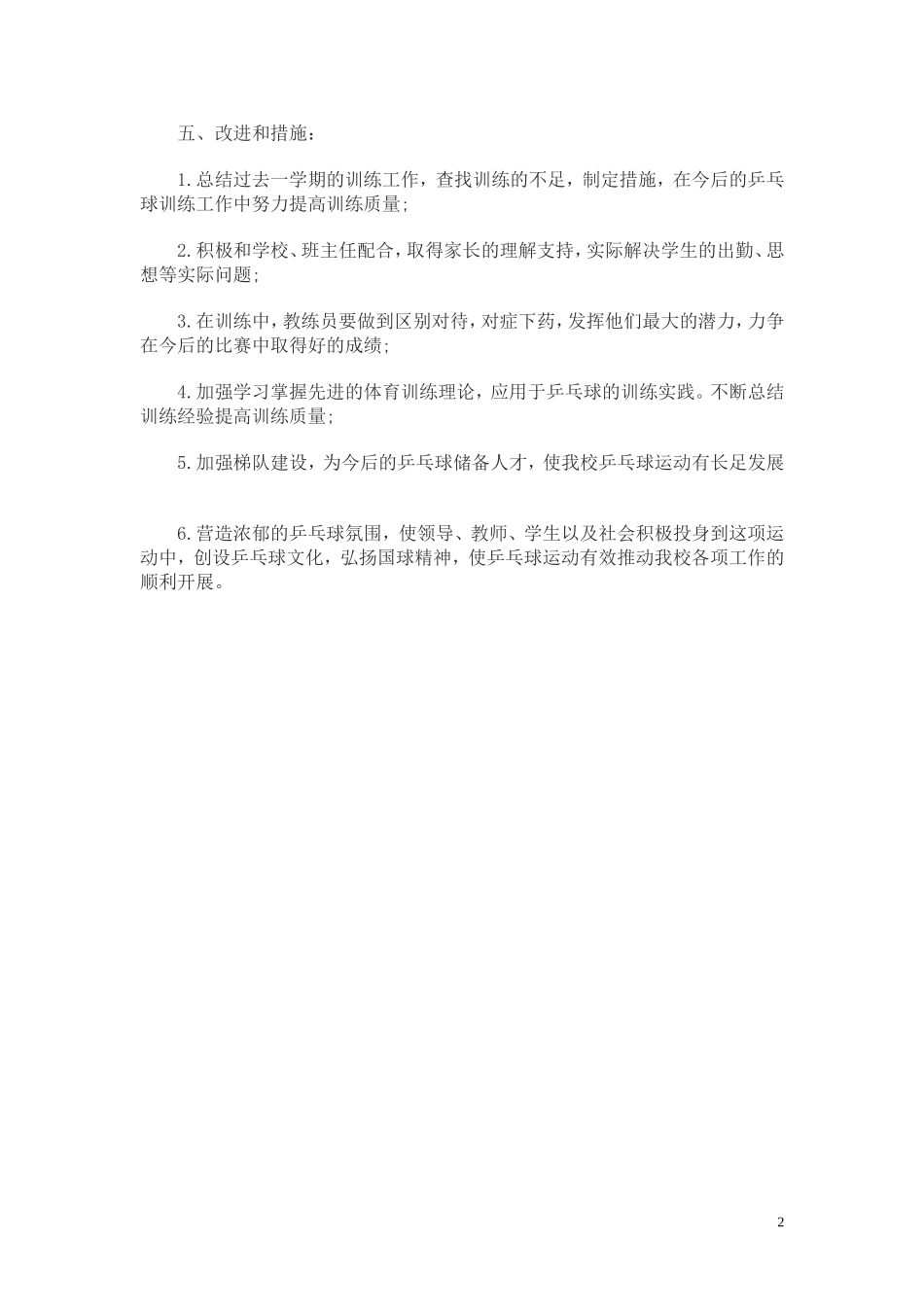 五、改进和措施：

1.总结过去一学期的训练工作，查找训练的不足，制定措施，在今后的乒乓球训练工作中努力提高训练质量；

2.积极和学校、班主任配合，取得家长的理解支持，实际解决学生的出勤、思想等实际问题；

3.在训练中，教练员要做到区别对待，对症下药，发挥他们最大的潜力，力争在今后的比赛中取得好的成绩；

4.加强学习掌握先进的体育训练理论，应用于乒乓球的训练实践。不断总结训练经验提高训练质量；

5.加强梯队建设，为今后的乒乓球储备人才，使我校乒乓球运动有长足发展

6.营造浓郁的乒乓球氛围，使领导、教师、学生以及社会积极投身到这项运动中，创设乒乓球文化，弘扬国球精神，使乒乓球运动有效推动我校各项工作的顺利开展。

2